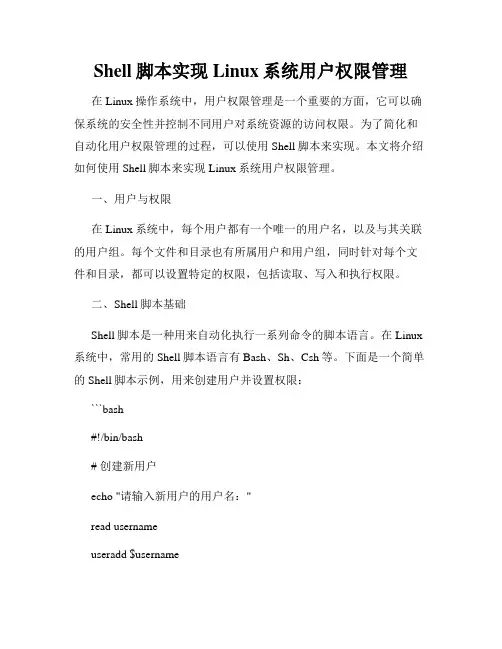 Shell 脚本实现 Linux 系统用户权限管理

在 Linux 操作系统中，用户权限管理是一个重要的方面，它可以确保系统的安全性并控制不同用户对系统资源的访问权限。为了简化和自动化用户权限管理的过程，可以使用 Shell 脚本来实现。本文将介绍如何使用 Shell 脚本来实现 Linux 系统用户权限管理。

一、用户与权限

在 Linux 系统中，每个用户都有一个唯一的用户名，以及与其关联的用户组。每个文件和目录也有所属用户和用户组，同时针对每个文件和目录，都可以设置特定的权限，包括读取、写入和执行权限。

二、Shell 脚本基础

Shell 脚本是一种用来自动化执行一系列命令的脚本语言。在 Linux 系统中，常用的 Shell 脚本语言有 Bash、Sh、Csh 等。下面是一个简单的 Shell 脚本示例，用来创建用户并设置权限：

```bash

#!/bin/bash

# 创建新用户

echo "请输入新用户的用户名："

read username

useradd $username